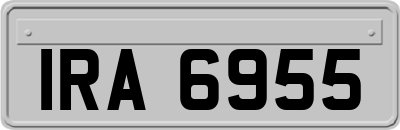 IRA 6955